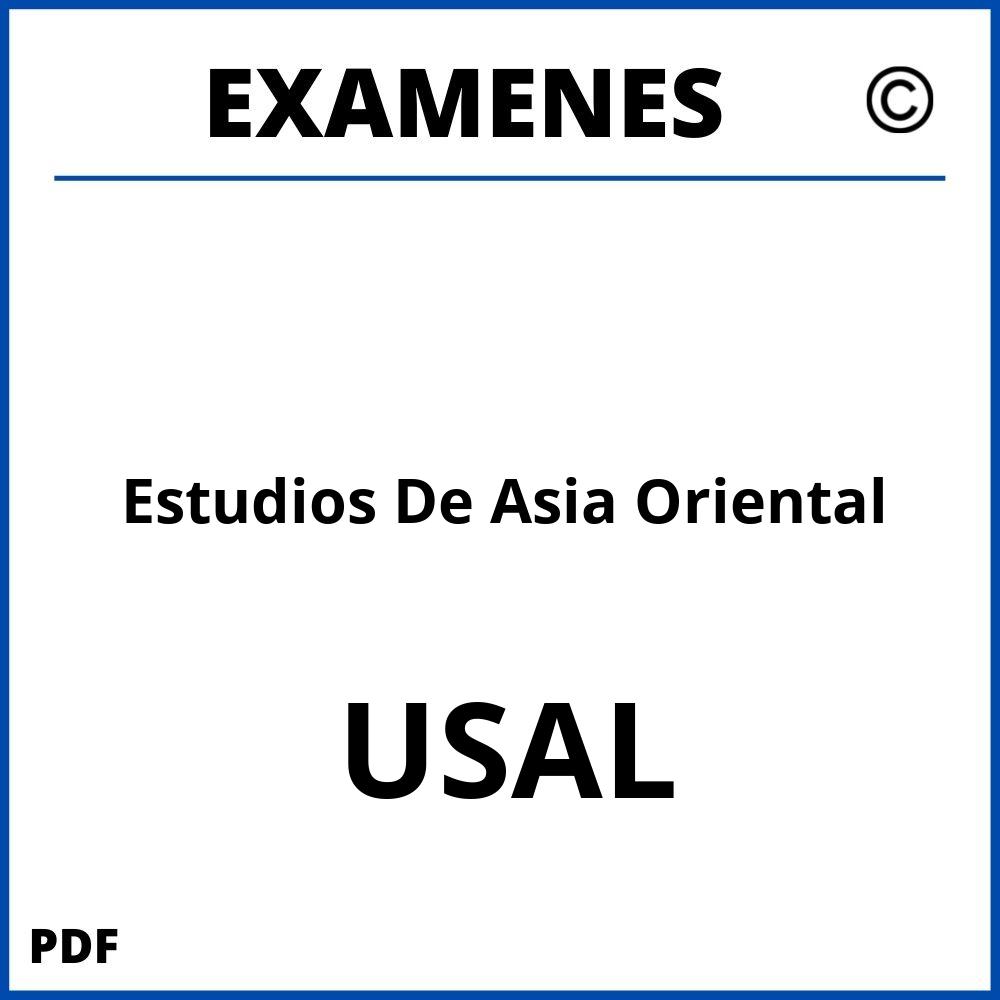 EXAMENES ©

Estudios De Asia Oriental

USAL

PDF